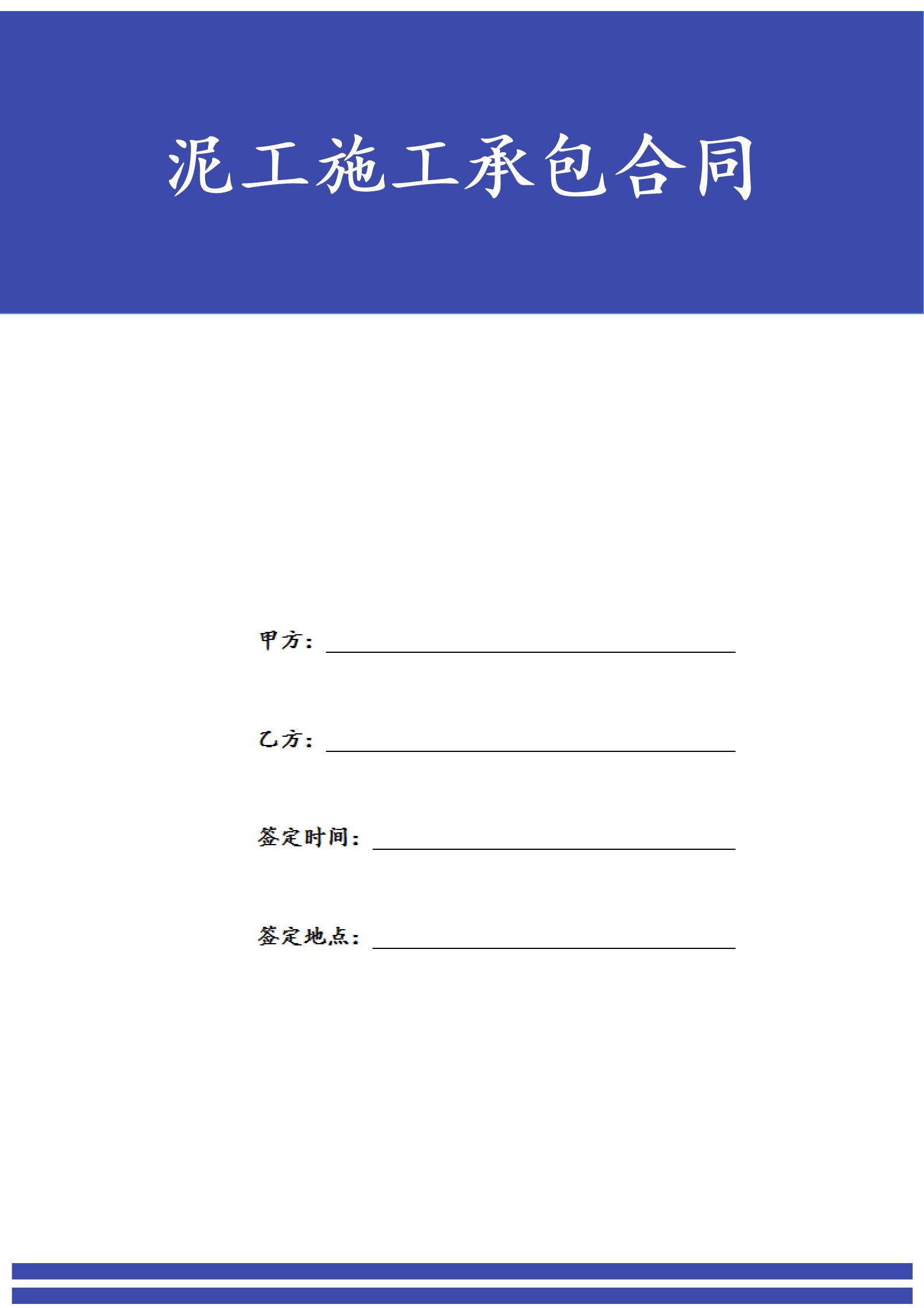 泥工施工承包合同

甲方：____

乙方：____

签定时间：____

签定地点：____